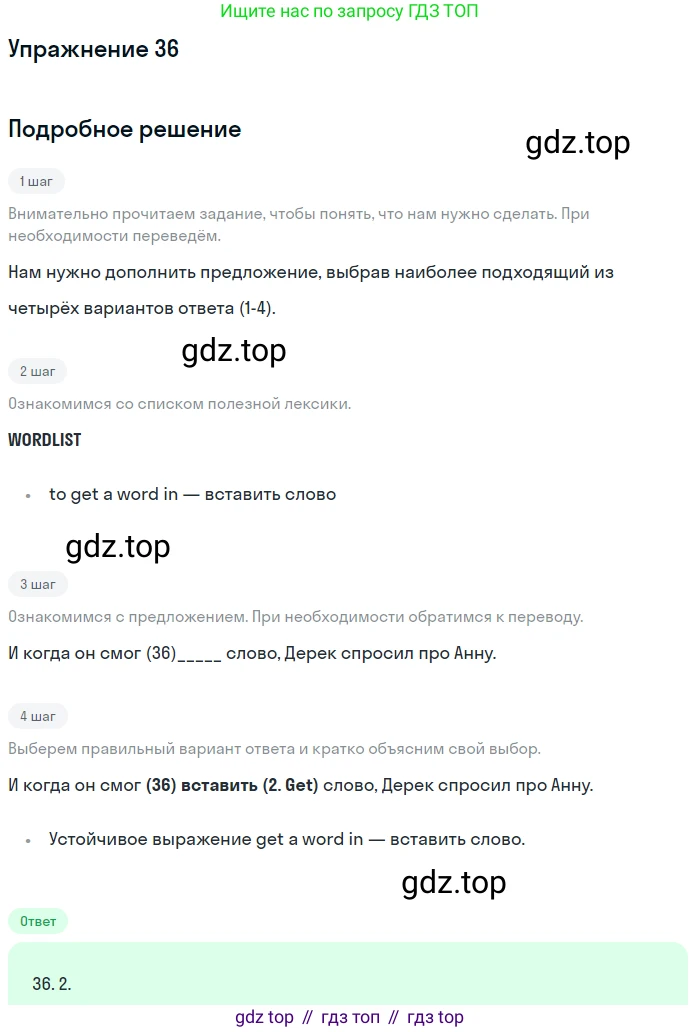 Ищите нас по запросу ГДЗ ТОП

Упражнение 36

Подробное решение

1 шаг

Внимательно прочитаем задание, чтобы понять, что нам нужно сделать. При необходимости переведём.

Нам нужно дополнить предложение, выбрав наиболее подходящий из четырёх вариантов ответа (1-4).

2 шаг

Ознакомимся со списком полезной лексики.

WORDLIST

• to get a word in — вставить слово

3 шаг

Ознакомимся с предложением. При необходимости обратимся к переводу.

И когда он смог (36)____ слово, Дерек спросил про Анну.

4 шаг

Выберем правильный вариант ответа и кратко объясним свой выбор.

И когда он смог (36) вставить (2. Get) слово, Дерек спросил про Анну.

• Устойчивое выражение get a word in — вставить слово.

Ответ

36. 2.

gdz top // гдз топ // гдз top

gdz.top